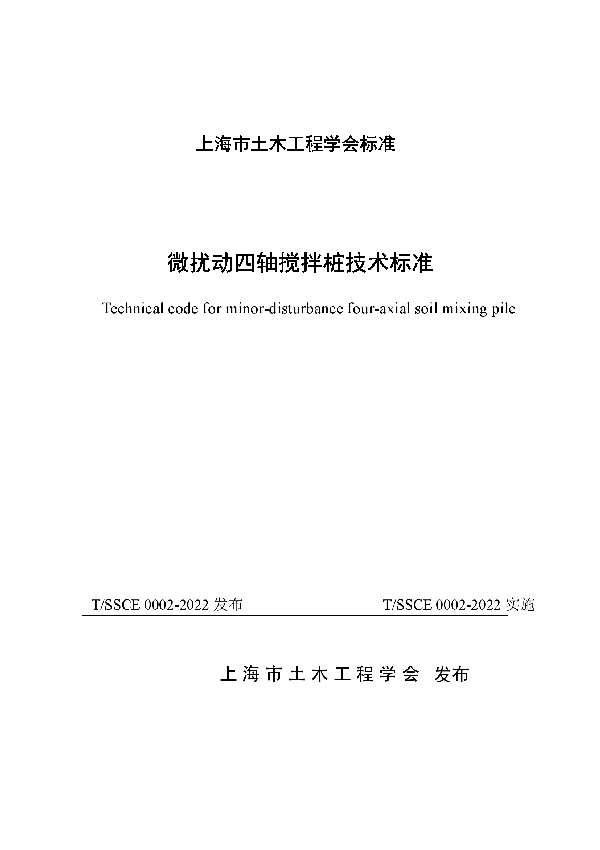 上海市土木工程学会标准

微扰动四轴搅拌桩技术标准

Technical code for minor-disturbance four-axial soil mixing pile

T/SSCE 0002-2022 发布

T/SSCE 0002-2022 实施

上海市土木工程学会 发布